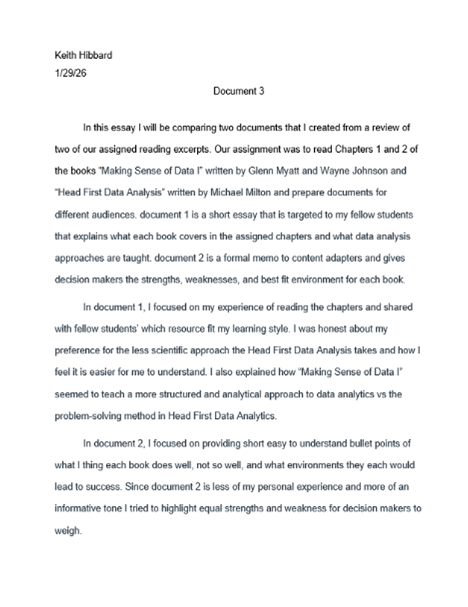 Keith Hibbard
1/29/26

Document 3

In this essay I will be comparing two documents that I created from a review of two of our assigned reading excerpts. Our assignment was to read Chapters 1 and 2 of the books "Making Sense of Data I" written by Glenn Myatt and Wayne Johnson and "Head First Data Analysis" written by Michael Milton and prepare documents for different audiences. document 1 is a short essay that is targeted to my fellow students that explains what each book covers in the assigned chapters and what data analysis approaches are taught. document 2 is a formal memo to content adapters and gives decision makers the strengths, weaknesses, and best fit environment for each book.

In document 1, I focused on my experience of reading the chapters and shared with fellow students' which resource fit my learning style. I was honest about my preference for the less scientific approach the Head First Data Analysis takes and how I feel it is easier for me to understand. I also explained how "Making Sense of Data I" seemed to teach a more structured and analytical approach to data analytics vs the problem-solving method in Head First Data Analytics.

In document 2, I focused on providing short easy to understand bullet points of what I thing each book does well, not so well, and what environments they each would lead to success. Since document 2 is less of my personal experience and more of an informative tone I tried to highlight equal strengths and weakness for decision makers to weigh.